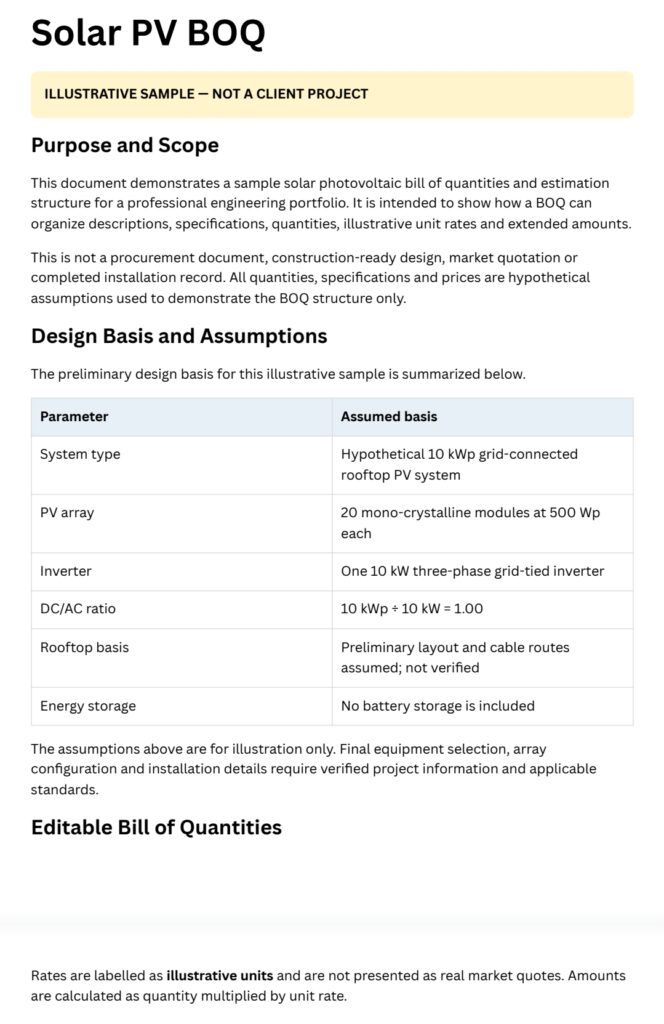 Solar PV BOQ

ILLUSTRATIVE SAMPLE — NOT A CLIENT PROJECT

Purpose and Scope

This document demonstrates a sample solar photovoltaic bill of quantities and estimation structure for a professional engineering portfolio. It is intended to show how a BOQ can organize descriptions, specifications, quantities, illustrative unit rates and extended amounts.

This is not a procurement document, construction-ready design, market quotation or completed installation record. All quantities, specifications and prices are hypothetical assumptions used to demonstrate the BOQ structure only.

Design Basis and Assumptions

The preliminary design basis for this illustrative sample is summarized below.

| Parameter | Assumed basis |
|---|---|
| System type | Hypothetical 10 kWp grid-connected rooftop PV system |
| PV array | 20 mono-crystalline modules at 500 Wp each |
| Inverter | One 10 kW three-phase grid-tied inverter |
| DC/AC ratio | 10 kWp ÷ 10 kW = 1.00 |
| Rooftop basis | Preliminary layout and cable routes assumed; not verified |
| Energy storage | No battery storage is included |

The assumptions above are for illustration only. Final equipment selection, array configuration and installation details require verified project information and applicable standards.

Editable Bill of Quantities

Rates are labelled as illustrative units and are not presented as real market quotes. Amounts are calculated as quantity multiplied by unit rate.